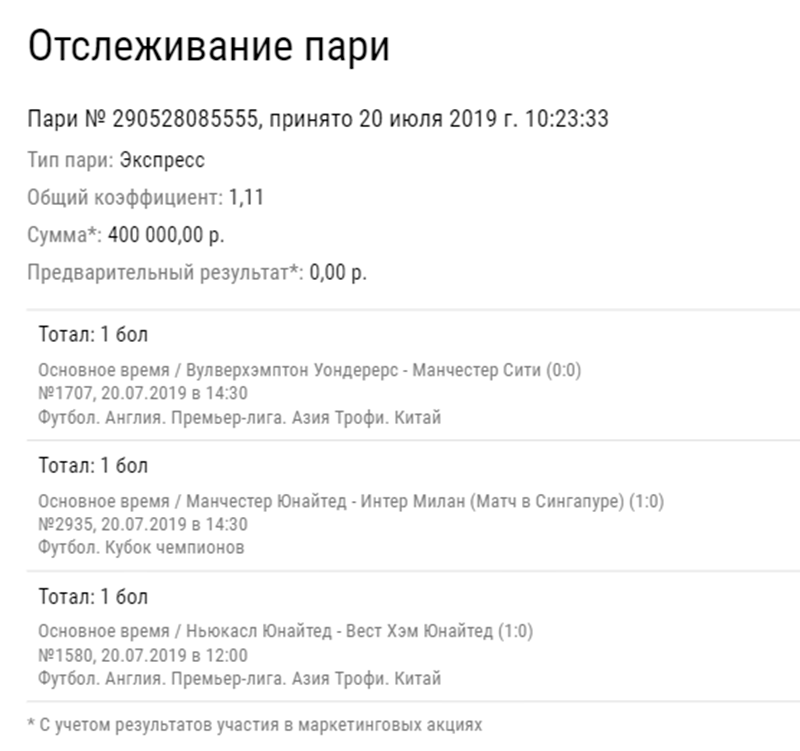 Отслеживание пари

Пари № 290528085555, принято 20 июля 2019 г. 10:23:33

Тип пари: Экспресс

Общий коэффициент: 1,11

Сумма*: 400 000,00 р.

Предварительный результат*: 0,00 р.

Тотал: 1 бол

Основное время / Вулверхэмптон Уондерерс - Манчестер Сити (0:0)
№1707, 20.07.2019 в 14:30
Футбол. Англия. Премьер-лига. Азия Трофи. Китай

Тотал: 1 бол

Основное время / Манчестер Юнайтед - Интер Милан (Матч в Сингапуре) (1:0)
№2935, 20.07.2019 в 14:30
Футбол. Кубок чемпионов

Тотал: 1 бол

Основное время / Ньюкасл Юнайтед - Вест Хэм Юнайтед (1:0)
№1580, 20.07.2019 в 12:00
Футбол. Англия. Премьер-лига. Азия Трофи. Китай

* С учетом результатов участия в маркетинговых акциях